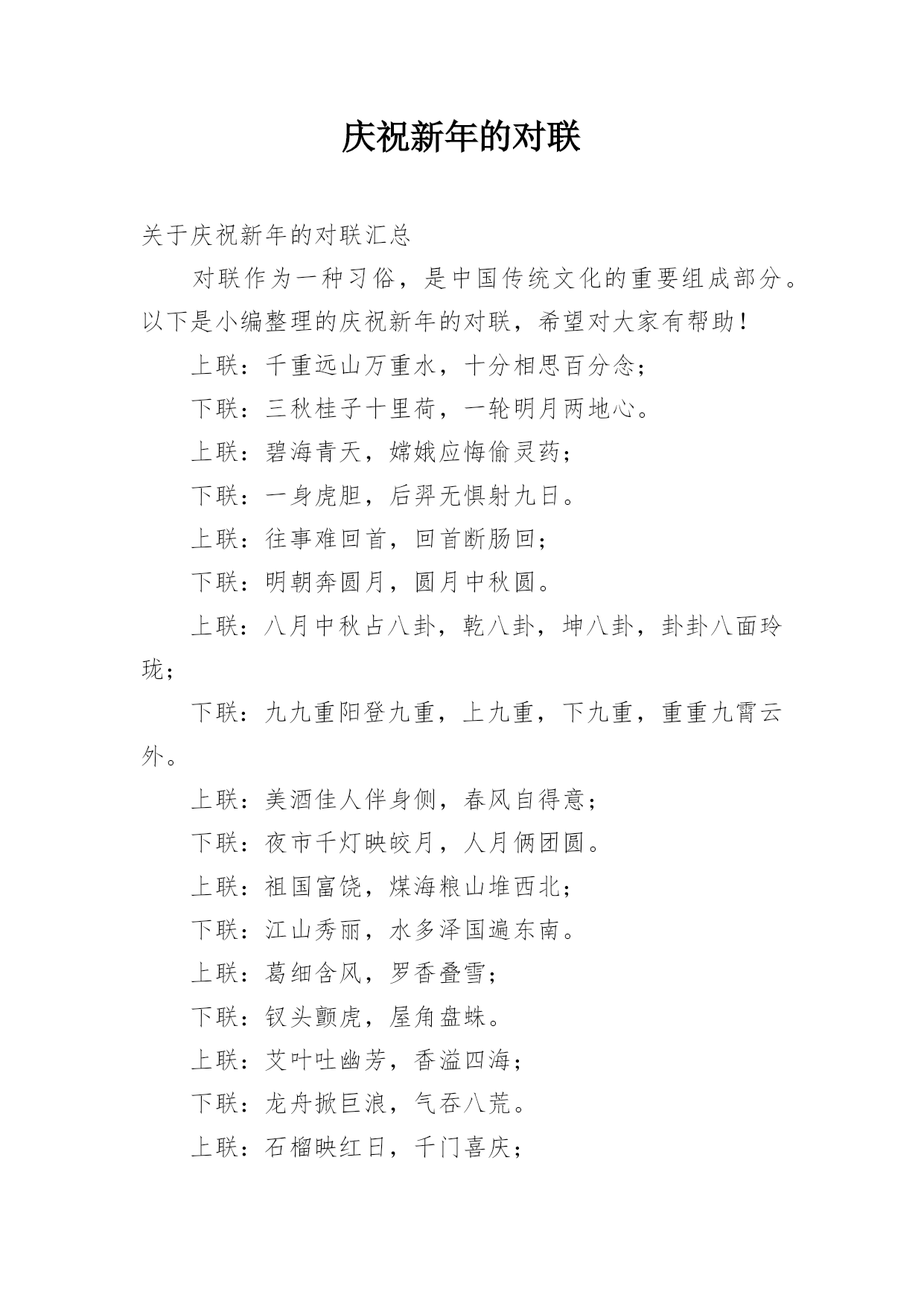 庆祝新年的对联

关于庆祝新年的对联汇总

对联作为一种习俗，是中国传统文化的重要组成部分。以下是小编整理的庆祝新年的对联，希望对大家有帮助！

上联：千重远山万重水，十分相思百分念；

下联：三秋桂子十里荷，一轮明月两地心。

上联：碧海青天，嫦娥应悔偷灵药；

下联：一身虎胆，后羿无惧射九日。

上联：往事难回首，回首断肠回；

下联：明朝奔圆月，圆月中秋圆。

上联：八月中秋占八卦，乾八卦，坤八卦，卦卦八面玲珑；

下联：九九重阳登九重，上九重，下九重，重重九霄云外。

上联：美酒佳人伴身侧，春风自得意；

下联：夜市千灯映皎月，人月俩团圆。

上联：祖国富饶，煤海粮山堆西北；

下联：江山秀丽，水多泽国遍东南。

上联：葛细含风，罗香叠雪；

下联：钗头颤虎，屋角盘蛛。

上联：艾叶吐幽芳，香溢四海；

下联：龙舟掀巨浪，气吞八荒。

上联：石榴映红日，千门喜庆；